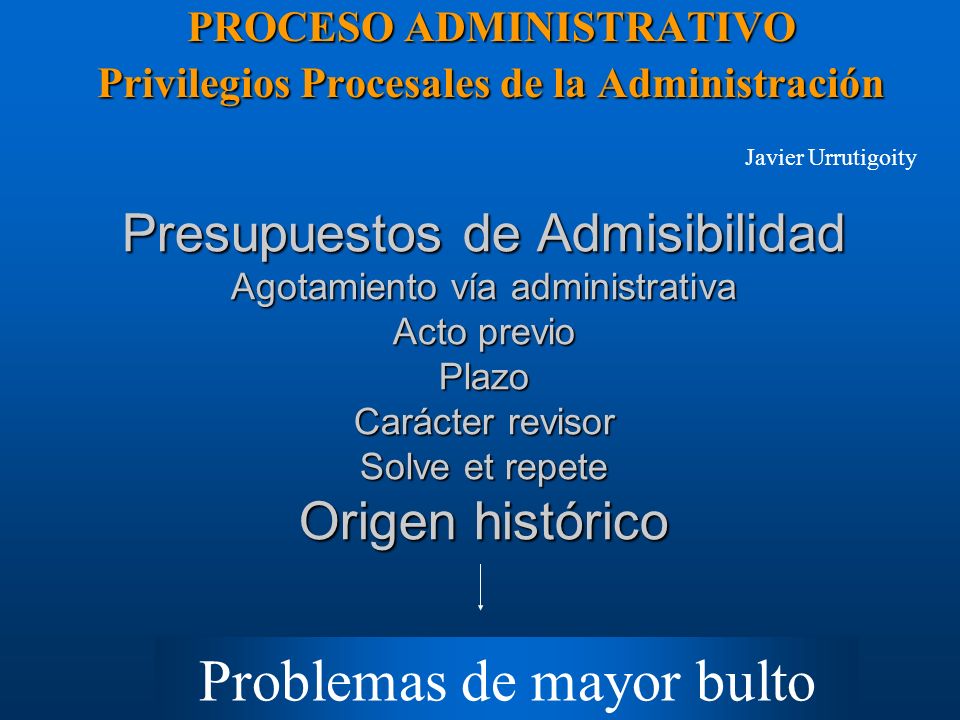 PROCESO ADMINISTRATIVO
Privilegios Procesales de la Administración

Javier Urrutigoity

Presupuestos de Admisibilidad
Agotamiento vía administrativa
Acto previo
Plazo
Carácter revisor
Solve et repete
Origen histórico

Problemas de mayor bulto